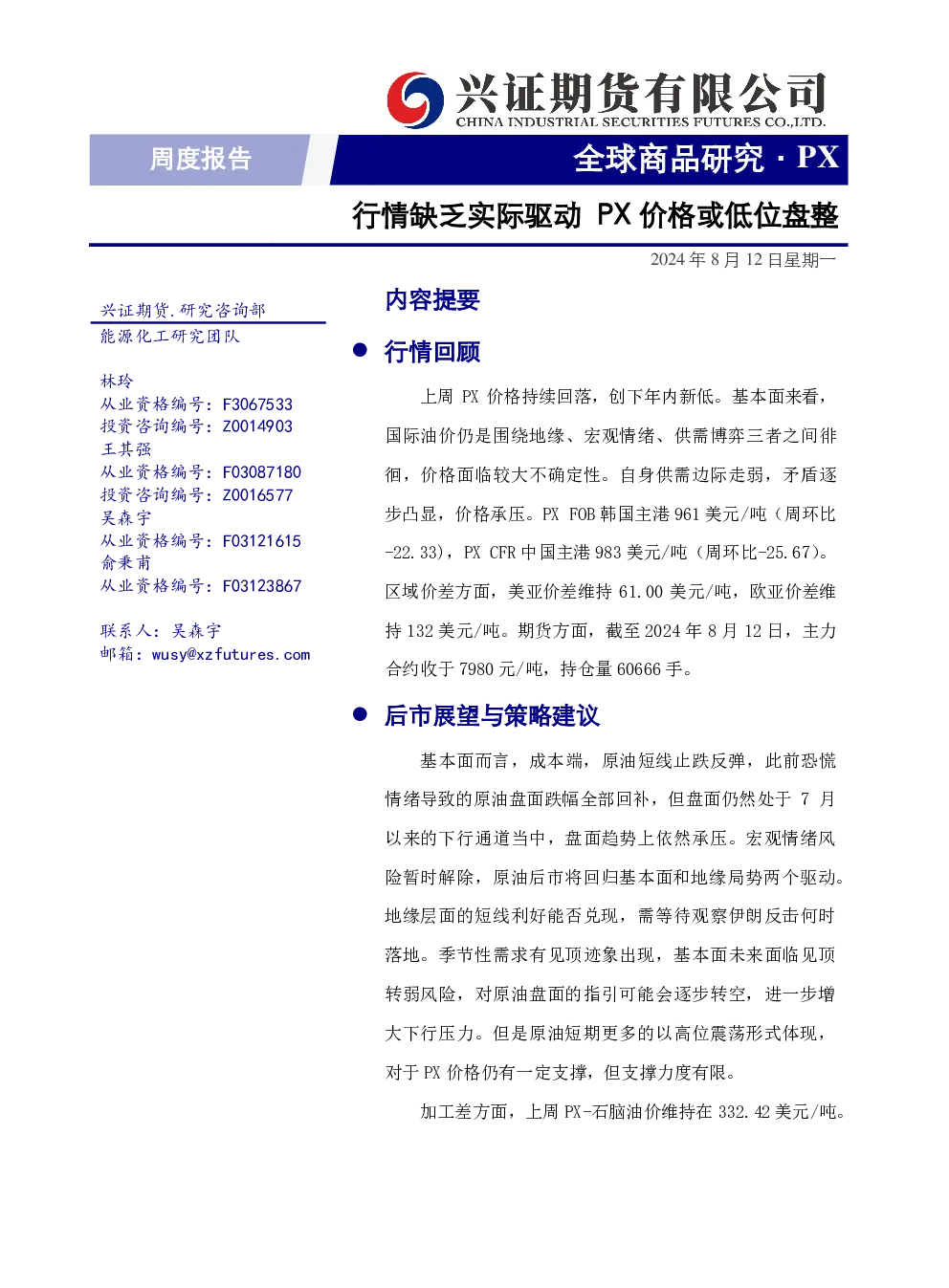 兴证期货有限公司
CHINA INDUSTRIAL SECURITIES FUTURES CO.,LTD.

周度报告

全球商品研究 · PX

行情缺乏实际驱动 PX 价格或低位盘整

2024 年 8 月 12 日星期一

兴证期货.研究咨询部
能源化工研究团队

林玲
从业资格编号：F3067533
投资咨询编号：Z0014903
王其强
从业资格编号：F03087180
投资咨询编号：Z0016577
吴森宇
从业资格编号：F03121615
俞秉甫
从业资格编号：F03123867

联系人：吴森宇
邮箱：wusy@xzfutures.com

内容提要

● 行情回顾

上周 PX 价格持续回落，创下年内新低。基本面来看，国际油价仍是围绕地缘、宏观情绪、供需博弈三者之间徘徊，价格面临较大不确定性。自身供需边际走弱，矛盾逐步凸显，价格承压。PX FOB 韩国主港 961 美元/吨（周环比-22.33），PX CFR 中国主港 983 美元/吨（周环比-25.67）。区域价差方面，美亚价差维持 61.00 美元/吨，欧亚价差维持 132 美元/吨。期货方面，截至 2024 年 8 月 12 日，主力合约收于 7980 元/吨，持仓量 60666 手。

● 后市展望与策略建议

基本面而言，成本端，原油短线止跌反弹，此前恐慌情绪导致的原油盘面跌幅全部回补，但盘面仍然处于 7 月以来的下行通道当中，盘面趋势上依然承压。宏观情绪风险暂时解除，原油后市将回归基本面和地缘局势两个驱动。地缘层面的短线利好能否兑现，需等待观察伊朗反击何时落地。季节性需求有见顶迹象出现，基本面未来面临见顶转弱风险，对原油盘面的指引可能会逐步转空，进一步增大下行压力。但是原油短期更多的以高位震荡形式体现，对于 PX 价格仍有一定支撑，但支撑力度有限。

加工差方面，上周 PX-石脑油价维持在 332.42 美元/吨。